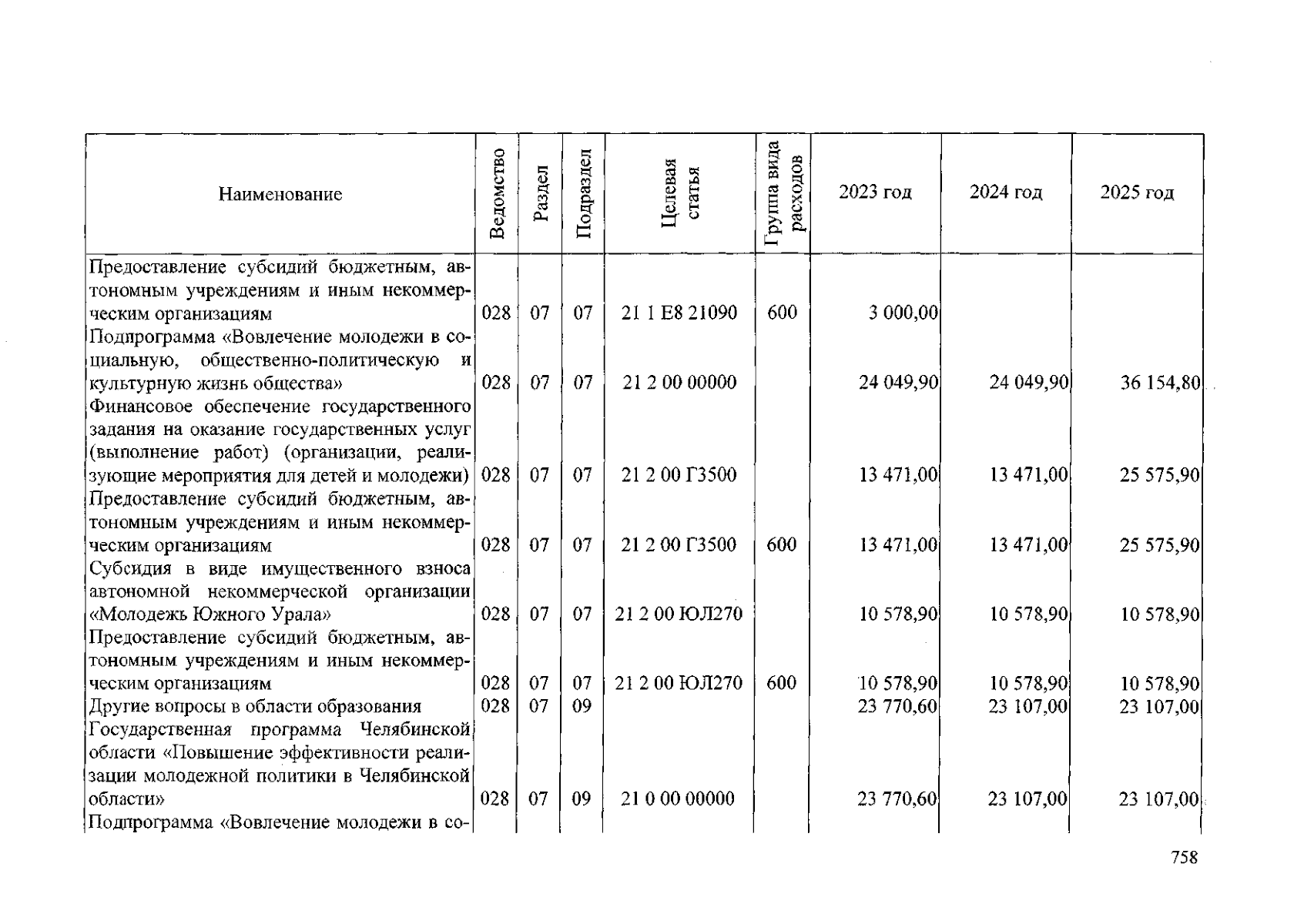 | Наименование | Ведомство | Раздел | Подраздел | Целевая статья | Группа вида расходов | 2023 год | 2024 год | 2025 год |
|---|---|---|---|---|---|---|---|---|
| Предоставление субсидий бюджетным, автономным учреждениям и иным некоммерческим организациям | 028 | 07 | 07 | 21 1 E8 21090 | 600 | 3 000,00 | | |
| Подпрограмма «Вовлечение молодежи в социальную, общественно-политическую и культурную жизнь общества» | 028 | 07 | 07 | 21 2 00 00000 | | 24 049,90 | 24 049,90 | 36 154,80 |
| Финансовое обеспечение государственного задания на оказание государственных услуг (выполнение работ) (организации, реализующие мероприятия для детей и молодежи) | 028 | 07 | 07 | 21 2 00 Г3500 | | 13 471,00 | 13 471,00 | 25 575,90 |
| Предоставление субсидий бюджетным, автономным учреждениям и иным некоммерческим организациям | 028 | 07 | 07 | 21 2 00 Г3500 | 600 | 13 471,00 | 13 471,00 | 25 575,90 |
| Субсидия в виде имущественного взноса автономной некоммерческой организации «Молодежь Южного Урала» | 028 | 07 | 07 | 21 2 00 ЮЛ270 | | 10 578,90 | 10 578,90 | 10 578,90 |
| Предоставление субсидий бюджетным, автономным учреждениям и иным некоммерческим организациям | 028 | 07 | 07 | 21 2 00 ЮЛ270 | 600 | 10 578,90 | 10 578,90 | 10 578,90 |
| Другие вопросы в области образования | 028 | 07 | 09 | | | 23 770,60 | 23 107,00 | 23 107,00 |
| Государственная программа Челябинской области «Повышение эффективности реализации молодежной политики в Челябинской области» | 028 | 07 | 09 | 21 0 00 00000 | | 23 770,60 | 23 107,00 | 23 107,00 |
| Подпрограмма «Вовлечение молодежи в со- | | | | | | | | |

758